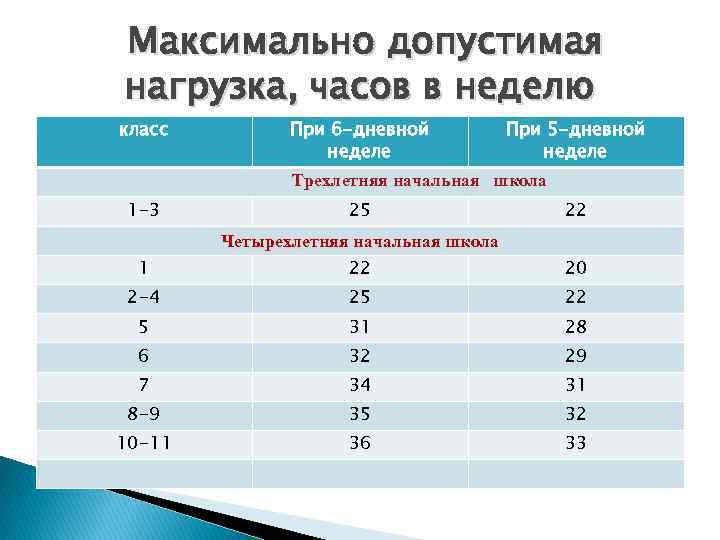 Максимально допустимая нагрузка, часов в неделю

| класс | При 6-дневной неделе | При 5-дневной неделе |
|---|---|---|
| Трехлетняя начальная школа | | |
| 1-3 | 25 | 22 |
| Четырехлетняя начальная школа | | |
| 1 | 22 | 20 |
| 2-4 | 25 | 22 |
| 5 | 31 | 28 |
| 6 | 32 | 29 |
| 7 | 34 | 31 |
| 8-9 | 35 | 32 |
| 10-11 | 36 | 33 |
| | | |